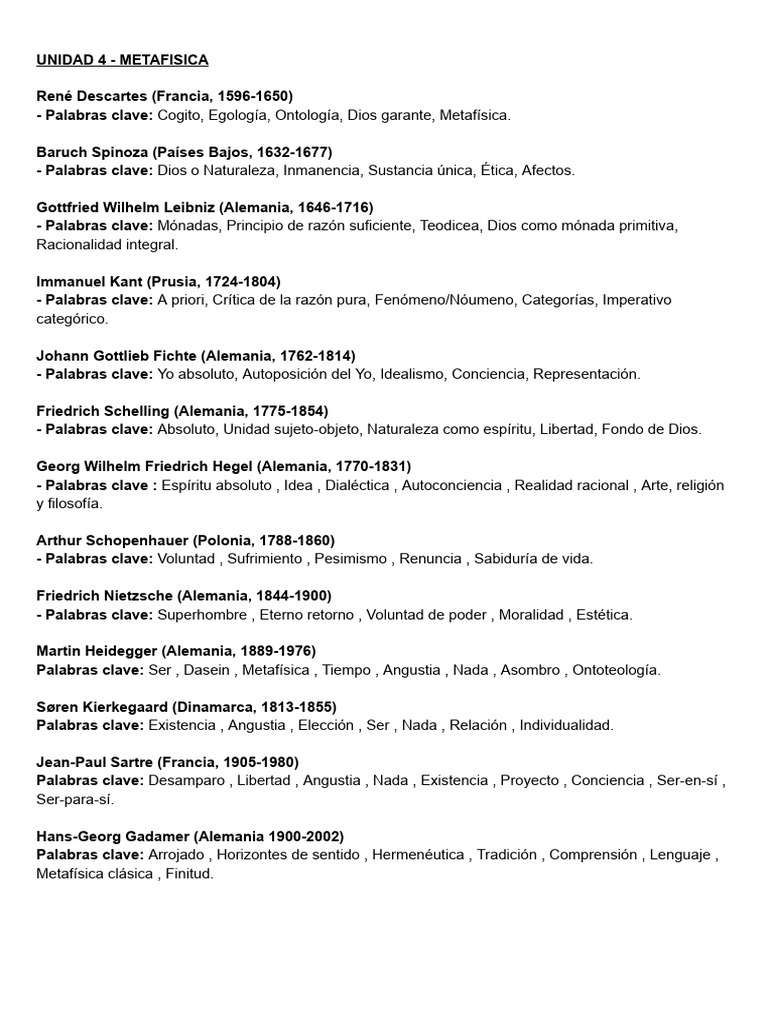 UNIDAD 4 - METAFISICA

René Descartes (Francia, 1596-1650)
- Palabras clave: Cogito, Egología, Ontología, Dios garante, Metafísica.

Baruch Spinoza (Países Bajos, 1632-1677)
- Palabras clave: Dios o Naturaleza, Inmanencia, Sustancia única, Ética, Afectos.

Gottfried Wilhelm Leibniz (Alemania, 1646-1716)
- Palabras clave: Mónadas, Principio de razón suficiente, Teodicea, Dios como mónada primitiva, Racionalidad integral.

Immanuel Kant (Prusia, 1724-1804)
- Palabras clave: A priori, Crítica de la razón pura, Fenómeno/Nóumeno, Categorías, Imperativo categórico.

Johann Gottlieb Fichte (Alemania, 1762-1814)
- Palabras clave: Yo absoluto, Autoposición del Yo, Idealismo, Conciencia, Representación.

Friedrich Schelling (Alemania, 1775-1854)
- Palabras clave: Absoluto, Unidad sujeto-objeto, Naturaleza como espíritu, Libertad, Fondo de Dios.

Georg Wilhelm Friedrich Hegel (Alemania, 1770-1831)
- Palabras clave : Espíritu absoluto , Idea , Dialéctica , Autoconciencia , Realidad racional , Arte, religión y filosofía.

Arthur Schopenhauer (Polonia, 1788-1860)
- Palabras clave: Voluntad , Sufrimiento , Pesimismo , Renuncia , Sabiduría de vida.

Friedrich Nietzsche (Alemania, 1844-1900)
- Palabras clave: Superhombre , Eterno retorno , Voluntad de poder , Moralidad , Estética.

Martin Heidegger (Alemania, 1889-1976)
Palabras clave: Ser , Dasein , Metafísica , Tiempo , Angustia , Nada , Asombro , Ontoteología.

Søren Kierkegaard (Dinamarca, 1813-1855)
Palabras clave: Existencia , Angustia , Elección , Ser , Nada , Relación , Individualidad.

Jean-Paul Sartre (Francia, 1905-1980)
Palabras clave: Desamparo , Libertad , Angustia , Nada , Existencia , Proyecto , Conciencia , Ser-en-sí , Ser-para-sí.

Hans-Georg Gadamer (Alemania 1900-2002)
Palabras clave: Arrojado , Horizontes de sentido , Hermenéutica , Tradición , Comprensión , Lenguaje , Metafísica clásica , Finitud.